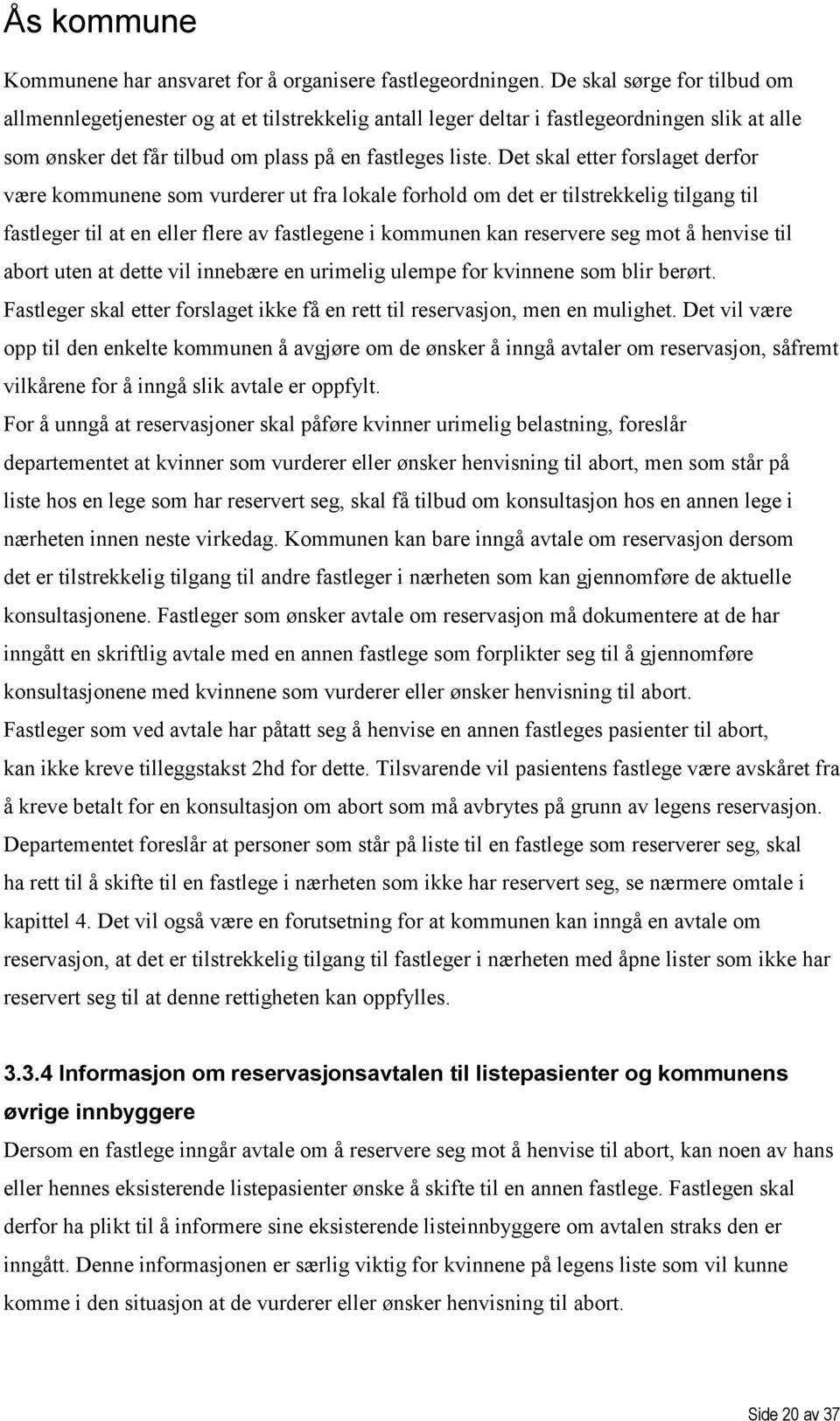 Ås kommune

Kommunene har ansvaret for å organisere fastlegeordningen. De skal sørge for tilbud om allmennlegetjenester og at et tilstrekkelig antall leger deltar i fastlegeordningen slik at alle som ønsker det får tilbud om plass på en fastleges liste. Det skal etter forslaget derfor være kommunene som vurderer ut fra lokale forhold om det er tilstrekkelig tilgang til fastleger til at en eller flere av fastlegene i kommunen kan reservere seg mot å henvise til abort uten at dette vil innebære en urimelig ulempe for kvinnene som blir berørt. Fastleger skal etter forslaget ikke få en rett til reservasjon, men en mulighet. Det vil være opp til den enkelte kommunen å avgjøre om de ønsker å inngå avtaler om reservasjon, såfremt vilkårene for å inngå slik avtale er oppfylt.
For å unngå at reservasjoner skal påføre kvinner urimelig belastning, foreslår departementet at kvinner som vurderer eller ønsker henvisning til abort, men som står på liste hos en lege som har reservert seg, skal få tilbud om konsultasjon hos en annen lege i nærheten innen neste virkedag. Kommunen kan bare inngå avtale om reservasjon dersom det er tilstrekkelig tilgang til andre fastleger i nærheten som kan gjennomføre de aktuelle konsultasjonene. Fastleger som ønsker avtale om reservasjon må dokumentere at de har inngått en skriftlig avtale med en annen fastlege som forplikter seg til å gjennomføre konsultasjonene med kvinnene som vurderer eller ønsker henvisning til abort.
Fastleger som ved avtale har påtatt seg å henvise en annen fastleges pasienter til abort, kan ikke kreve tilleggstakst 2hd for dette. Tilsvarende vil pasientens fastlege være avskåret fra å kreve betalt for en konsultasjon om abort som må avbrytes på grunn av legens reservasjon. Departementet foreslår at personer som står på liste til en fastlege som reserverer seg, skal ha rett til å skifte til en fastlege i nærheten som ikke har reservert seg, se nærmere omtale i kapittel 4. Det vil også være en forutsetning for at kommunen kan inngå en avtale om reservasjon, at det er tilstrekkelig tilgang til fastleger i nærheten med åpne lister som ikke har reservert seg til at denne rettigheten kan oppfylles.

3.3.4 Informasjon om reservasjonsavtalen til listepasienter og kommunens øvrige innbyggere
Dersom en fastlege inngår avtale om å reservere seg mot å henvise til abort, kan noen av hans eller hennes eksisterende listepasienter ønske å skifte til en annen fastlege. Fastlegen skal derfor ha plikt til å informere sine eksisterende listeinnbyggere om avtalen straks den er inngått. Denne informasjonen er særlig viktig for kvinnene på legens liste som vil kunne komme i den situasjon at de vurderer eller ønsker henvisning til abort.

Side 20 av 37